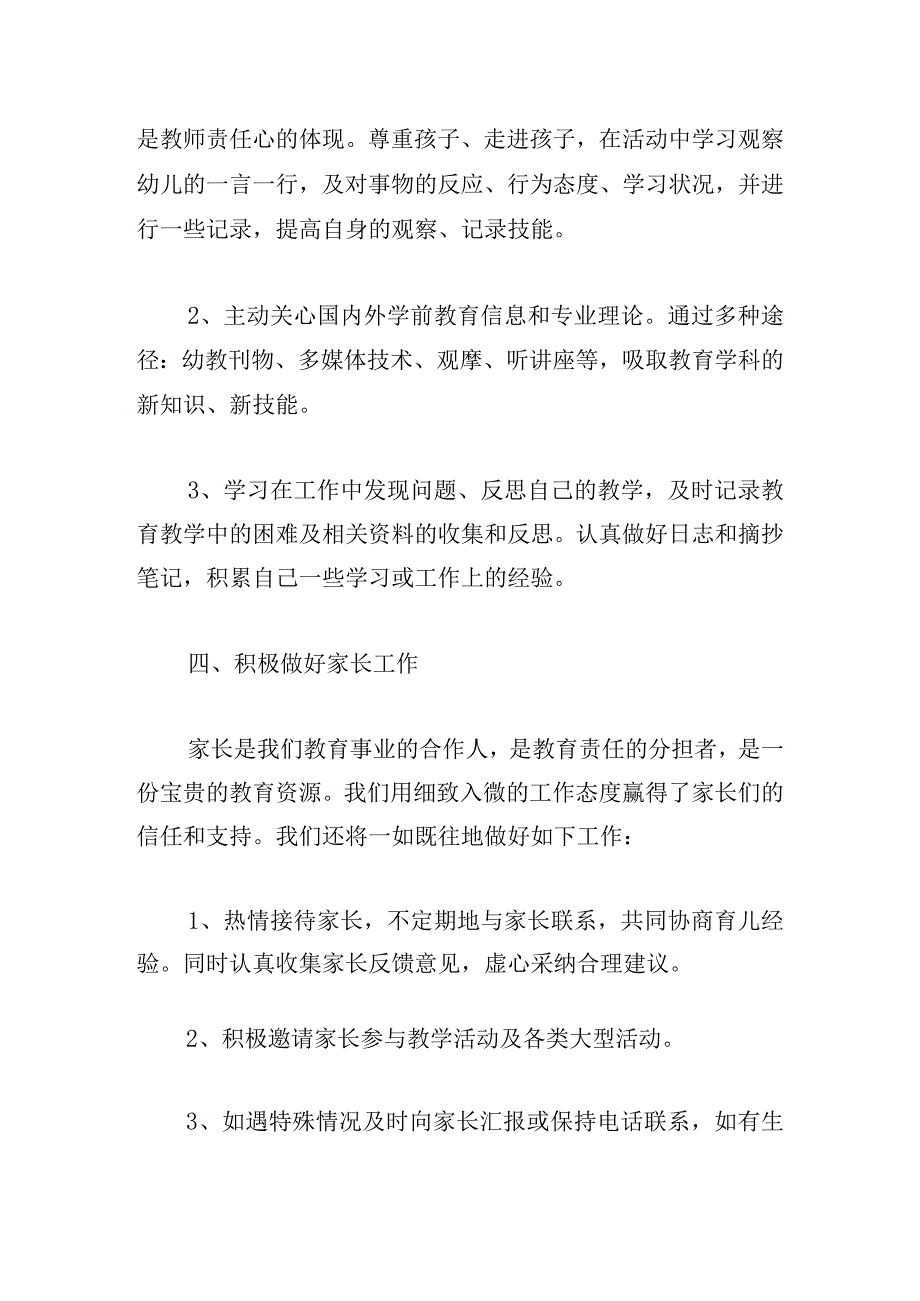 是教师责任心的体现。尊重孩子、走进孩子，在活动中学习观察幼儿的一言一行，及对事物的反应、行为态度、学习状况，并进行一些记录，提高自身的观察、记录技能。

2、主动关心国内外学前教育信息和专业理论。通过多种途径：幼教刊物、多媒体技术、观摩、听讲座等，吸取教育学科的新知识、新技能。

3、学习在工作中发现问题、反思自己的教学，及时记录教育教学中的困难及相关资料的收集和反思。认真做好日志和摘抄笔记，积累自己一些学习或工作上的经验。

四、积极做好家长工作

家长是我们教育事业的合作人，是教育责任的分担者，是一份宝贵的教育资源。我们用细致入微的工作态度赢得了家长们的信任和支持。我们还将一如既往地做好如下工作：

1、热情接待家长，不定期地与家长联系，共同协商育儿经验。同时认真收集家长反馈意见，虚心采纳合理建议。

2、积极邀请家长参与教学活动及各类大型活动。

3、如遇特殊情况及时向家长汇报或保持电话联系，如有生